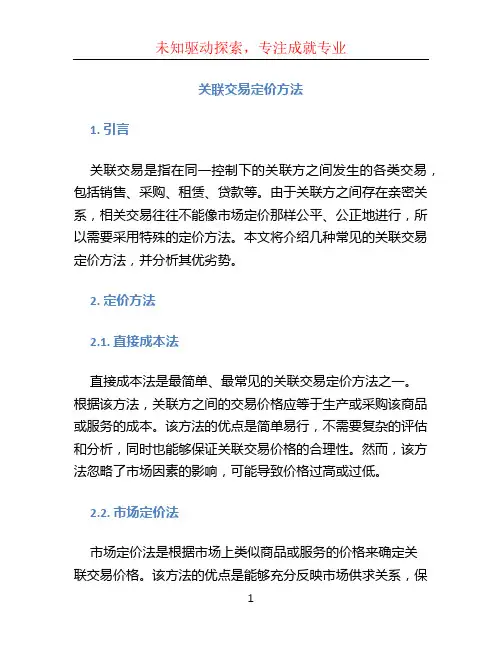 未知驱动探索，专注成就专业

关联交易定价方法

1. 引言

关联交易是指在同一控制下的关联方之间发生的各类交易，包括销售、采购、租赁、贷款等。由于关联方之间存在亲密关系，相关交易往往不能像市场定价那样公平、公正地进行，所以需要采用特殊的定价方法。本文将介绍几种常见的关联交易定价方法，并分析其优劣势。

2. 定价方法

2.1. 直接成本法

直接成本法是最简单、最常见的关联交易定价方法之一。根据该方法，关联方之间的交易价格应等于生产或采购该商品或服务的成本。该方法的优点是简单易行，不需要复杂的评估和分析，同时也能够保证关联交易价格的合理性。然而，该方法忽略了市场因素的影响，可能导致价格过高或过低。

2.2. 市场定价法

市场定价法是根据市场上类似商品或服务的价格来确定关联交易价格。该方法的优点是能够充分反映市场供求关系，保

1